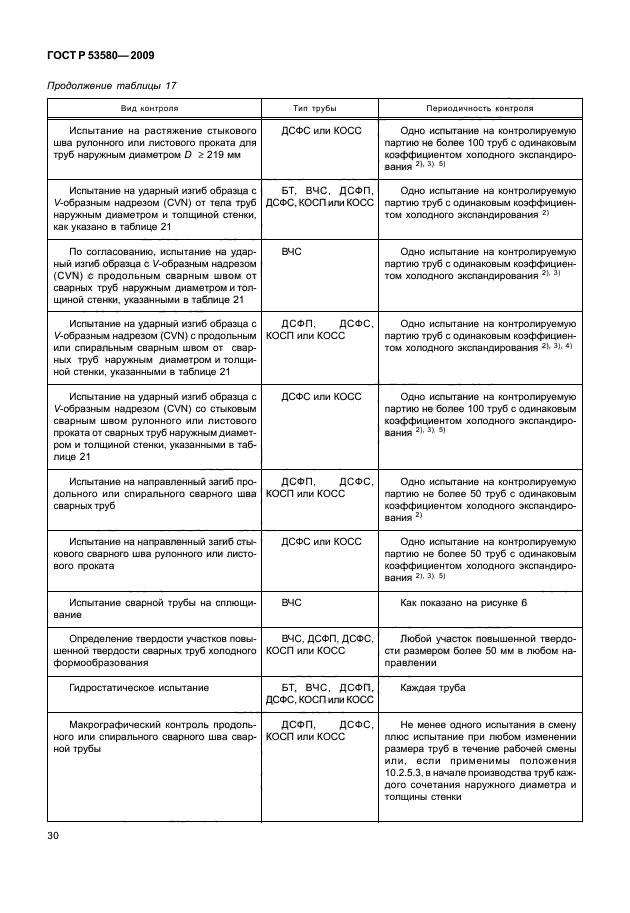 ГОСТ Р 53580—2009

Продолжение таблицы 17

| Вид контроля | Тип трубы | Периодичность контроля |
|---|---|---|
| Испытание на растяжение стыкового шва рулонного или листового проката для труб наружным диаметром $D \geq 219$ мм | ДСФС или КОСС | Одно испытание на контролируемую партию не более 100 труб с одинаковым коэффициентом холодного экспандирования $^{2), 3), 5)}$ |
| Испытание на ударный изгиб образца с V-образным надрезом (CVN) от тела труб наружным диаметром и толщиной стенки, как указано в таблице 21 | БТ, ВЧС, ДСФП, ДСФС, КОСП или КОСС | Одно испытание на контролируемую партию труб с одинаковым коэффициентом холодного экспандирования $^{2)}$ |
| По согласованию, испытание на ударный изгиб образца с V-образным надрезом (CVN) с продольным сварным швом от сварных труб наружным диаметром и толщиной стенки, указанными в таблице 21 | ВЧС | Одно испытание на контролируемую партию труб с одинаковым коэффициентом холодного экспандирования $^{2), 3)}$ |
| Испытание на ударный изгиб образца с V-образным надрезом (CVN) с продольным или спиральным сварным швом от сварных труб наружным диаметром и толщиной стенки, указанными в таблице 21 | ДСФП, ДСФС, КОСП или КОСС | Одно испытание на контролируемую партию труб с одинаковым коэффициентом холодного экспандирования $^{2), 3), 4)}$ |
| Испытание на ударный изгиб образца с V-образным надрезом (CVN) со стыковым сварным швом рулонного или листового проката от сварных труб наружным диаметром и толщиной стенки, указанными в таблице 21 | ДСФС или КОСС | Одно испытание на контролируемую партию не более 100 труб с одинаковым коэффициентом холодного экспандирования $^{2), 3), 5)}$ |
| Испытание на направленный загиб продольного или спирального сварного шва сварных труб | ДСФП, ДСФС, КОСП или КОСС | Одно испытание на контролируемую партию не более 50 труб с одинаковым коэффициентом холодного экспандирования $^{2)}$ |
| Испытание на направленный загиб стыкового сварного шва рулонного или листового проката | ДСФС или КОСС | Одно испытание на контролируемую партию не более 50 труб с одинаковым коэффициентом холодного экспандирования $^{2), 3), 5)}$ |
| Испытание сварной трубы на сплющивание | ВЧС | Как показано на рисунке 6 |
| Определение твердости участков повышенной твердости сварных труб холодного формообразования | ВЧС, ДСФП, ДСФС, КОСП или КОСС | Любой участок повышенной твердости размером более 50 мм в любом направлении |
| Гидростатическое испытание | БТ, ВЧС, ДСФП, ДСФС, КОСП или КОСС | Каждая труба |
| Макрографический контроль продольного или спирального сварного шва сварной трубы | ДСФП, ДСФС, КОСП или КОСС | Не менее одного испытания в смену плюс испытание при любом изменении размера труб в течение рабочей смены или, если применимы положения 10.2.5.3, в начале производства труб каждого сочетания наружного диаметра и толщины стенки |

30